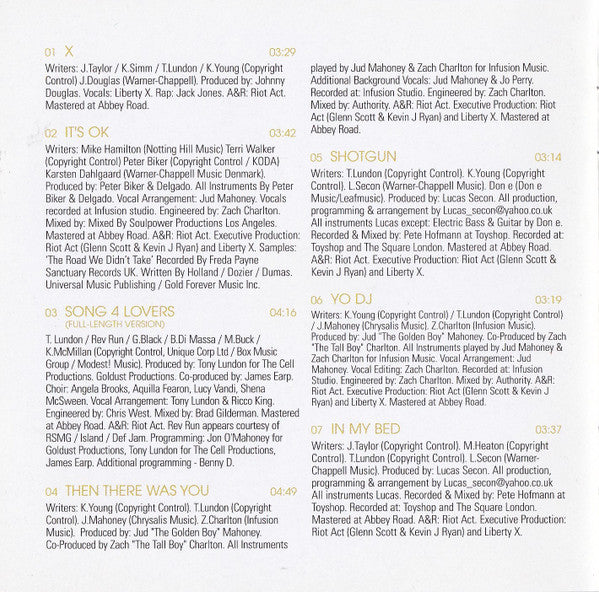 01 X 03:29

Writers: J.Taylor / K.Simm / T.Lundon / K.Young (Copyright Control) J.Douglas (Warner-Chappell). Produced by: Johnny Douglas. Vocals: Liberty X. Rap: Jack Jones. A&R: Riot Act. Mastered at Abbey Road.

02 IT'S OK 03:42

Writers: Mike Hamilton (Notting Hill Music) Terri Walker (Copyright Control) Peter Biker (Copyright Control / KODA) Karsten Dahlgaard (Warner-Chappell Music Denmark). Produced by: Peter Biker & Delgado. All Instruments By Peter Biker & Delgado. Vocal Arrangement: Jud Mahoney. Vocals recorded at Infusion studio. Engineered by: Zach Charlton. Mixed by: Mixed By Soulpower Productions Los Angeles. Mastered at Abbey Road. A&R: Riot Act. Executive Production: Riot Act (Glenn Scott & Kevin J Ryan) and Liberty X. Samples: 'The Road We Didn't Take' Recorded By Freda Payne Sanctuary Records UK. Written By Holland / Dozier / Dumas. Universal Music Publishing / Gold Forever Music Inc.

03 SONG 4 LOVERS 04:16
(FULL-LENGTH VERSION)

T. Lundon / Rev Run / G.Black / B.Di Massa / M.Buck / K.McMillan (Copyright Control, Unique Corp Ltd / Box Music Group / Modest! Music). Produced by: Tony Lundon for The Cell Productions, Goldust Productions. Co-produced by: James Earp. Choir: Angela Brooks, Aquilla Fearon, Lucy Vandi, Shena McSween. Vocal Arrangement: Tony Lundon & Ricco King. Engineered by: Chris West. Mixed by: Brad Gilderman. Mastered at Abbey Road. A&R: Riot Act. Rev Run appears courtesy of RSMG / Island / Def Jam. Programming: Jon O'Mahoney for Goldust Productions, Tony Lundon for The Cell Productions, James Earp. Additional programming - Benny D.

04 THEN THERE WAS YOU 04:49

Writers: K.Young (Copyright Control). T.Lundon (Copyright Control). J.Mahoney (Chrysalis Music). Z.Charlton (Infusion Music). Produced by: Jud "The Golden Boy" Mahoney. Co-Produced by Zach "The Tall Boy" Charlton. All Instruments played by Jud Mahoney & Zach Charlton for Infusion Music. Additional Background Vocals: Jud Mahoney & Jo Perry. Recorded at: Infusion Studio. Engineered by: Zach Charlton. Mixed by: Authority. A&R: Riot Act. Executive Production: Riot Act (Glenn Scott & Kevin J Ryan) and Liberty X. Mastered at Abbey Road.

05 SHOTGUN 03:14

Writers: T.Lundon (Copyright Control). K.Young (Copyright Control). L.Secon (Warner-Chappell Music). Don e (Don e Music/Leafmusic). Produced by: Lucas Secon. All production, programming & arrangement by Lucas_secon@yahoo.co.uk All instruments Lucas except: Electric Bass & Guitar by Don e. Recorded & Mixed by: Pete Hofmann at Toyshop. Recorded at: Toyshop and The Square London. Mastered at Abbey Road. A&R: Riot Act. Executive Production: Riot Act (Glenn Scott & Kevin J Ryan) and Liberty X.

06 YO DJ 03:19

Writers: K.Young (Copyright Control) / T.Lundon (Copyright Control) / J.Mahoney (Chrysalis Music). Z.Charlton (Infusion Music). Produced by: Jud "The Golden Boy" Mahoney. Co-Produced by Zach "The Tall Boy" Charlton. All Instruments played by Jud Mahoney & Zach Charlton for Infusion Music. Vocal Arrangement: Jud Mahoney. Vocal Editing: Zach Charlton. Recorded at: Infusion Studio. Engineered by: Zach Charlton. Mixed by: Authority. A&R: Riot Act. Executive Production: Riot Act (Glenn Scott & Kevin J Ryan) and Liberty X. Mastered at Abbey Road.

07 IN MY BED 03:37

Writers: J.Taylor (Copyright Control). M.Heaton (Copyright Control). T.Lundon (Copyright Control). L.Secon (Warner-Chappell Music). Produced by: Lucas Secon. All production, programming & arrangement by Lucas_secon@yahoo.co.uk All instruments Lucas. Recorded & Mixed by: Pete Hofmann at Toyshop. Recorded at: Toyshop and The Square London. Mastered at Abbey Road. A&R: Riot Act. Executive Production: Riot Act (Glenn Scott & Kevin J Ryan) and Liberty X.